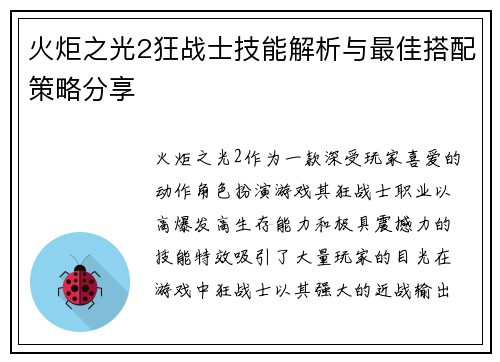 火炬之光2狂战士技能解析与最佳搭配策略分享

火炬之光2作为一款深受玩家喜爱的动作角色扮演游戏其狂战士职业以高爆发高生存能力和极具震撼力的技能特效吸引了大量玩家的目光在游戏中狂战士以其强大的近战输出